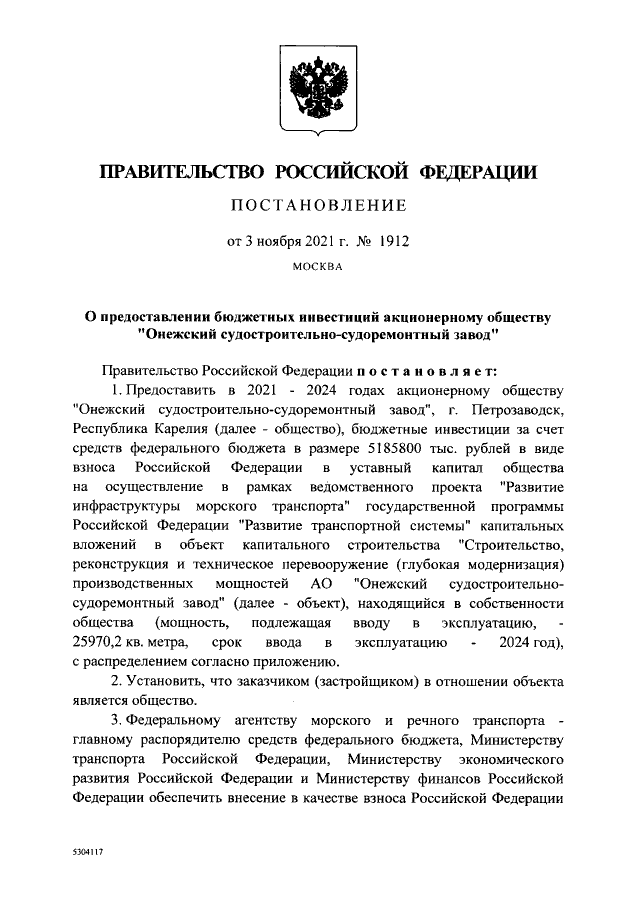 ПРАВИТЕЛЬСТВО РОССИЙСКОЙ ФЕДЕРАЦИИ

ПОСТАНОВЛЕНИЕ

от 3 ноября 2021 г. № 1912

МОСКВА

О предоставлении бюджетных инвестиций акционерному обществу "Онежский судостроительно-судоремонтный завод"

Правительство Российской Федерации постановляет:

1. Предоставить в 2021 - 2024 годах акционерному обществу "Онежский судостроительно-судоремонтный завод", г. Петрозаводск, Республика Карелия (далее - общество), бюджетные инвестиции за счет средств федерального бюджета в размере 5185800 тыс. рублей в виде взноса Российской Федерации в уставный капитал общества на осуществление в рамках ведомственного проекта "Развитие инфраструктуры морского транспорта" государственной программы Российской Федерации "Развитие транспортной системы" капитальных вложений в объект капитального строительства "Строительство, реконструкция и техническое перевооружение (глубокая модернизация) производственных мощностей АО "Онежский судостроительно-судоремонтный завод" (далее - объект), находящийся в собственности общества (мощность, подлежащая вводу в эксплуатацию, - 25970,2 кв. метра, срок ввода в эксплуатацию - 2024 год), с распределением согласно приложению.

2. Установить, что заказчиком (застройщиком) в отношении объекта является общество.

3. Федеральному агентству морского и речного транспорта - главному распорядителю средств федерального бюджета, Министерству транспорта Российской Федерации, Министерству экономического развития Российской Федерации и Министерству финансов Российской Федерации обеспечить внесение в качестве взноса Российской Федерации

5304117